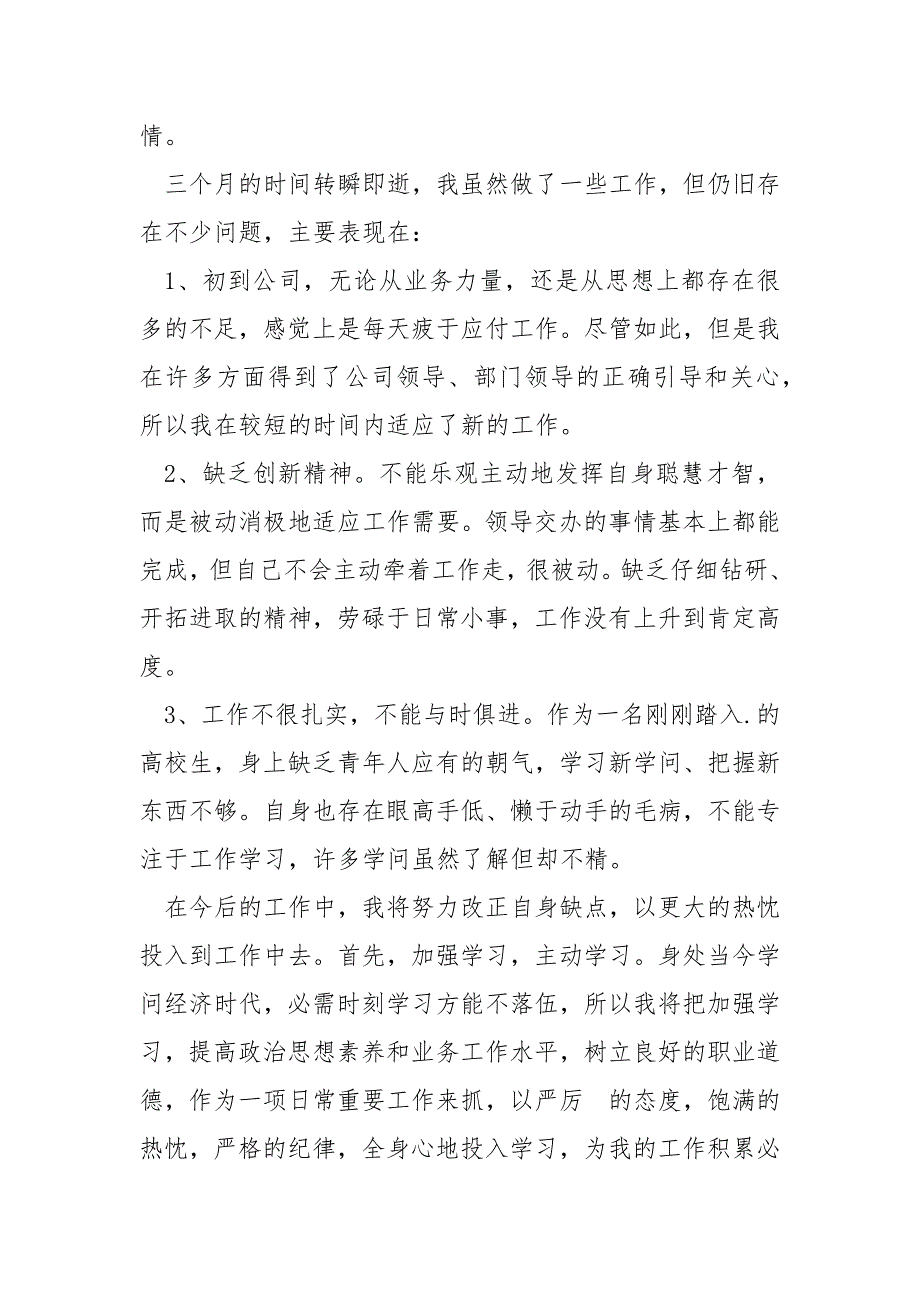 情。

三个月的时间转瞬即逝，我虽然做了一些工作，但仍旧存在不少问题，主要表现在：

1、初到公司，无论从业务力量，还是从思想上都存在很多的不足，感觉上是每天疲于应付工作。尽管如此，但是我在许多方面得到了公司领导、部门领导的正确引导和关心，所以我在较短的时间内适应了新的工作。

2、缺乏创新精神。不能乐观主动地发挥自身聪慧才智，而是被动消极地适应工作需要。领导交办的事情基本上都能完成，但自己不会主动牵着工作走，很被动。缺乏仔细钻研、开拓进取的精神，劳碌于日常小事，工作没有上升到肯定高度。

3、工作不很扎实，不能与时俱进。作为一名刚刚踏入.的高校生，身上缺乏青年人应有的朝气，学习新学问、把握新东西不够。自身也存在眼高手低、懒于动手的毛病，不能专注于工作学习，许多学问虽然了解但却不精。

在今后的工作中，我将努力改正自身缺点，以更大的热忱投入到工作中去。首先，加强学习，主动学习。身处当今学问经济时代，必需时刻学习方能不落伍，所以我将把加强学习，提高政治思想素养和业务工作水平，树立良好的职业道德，作为一项日常重要工作来抓，以严厉 的态度，饱满的热忱，严格的纪律，全身心地投入学习，为我的工作积累必